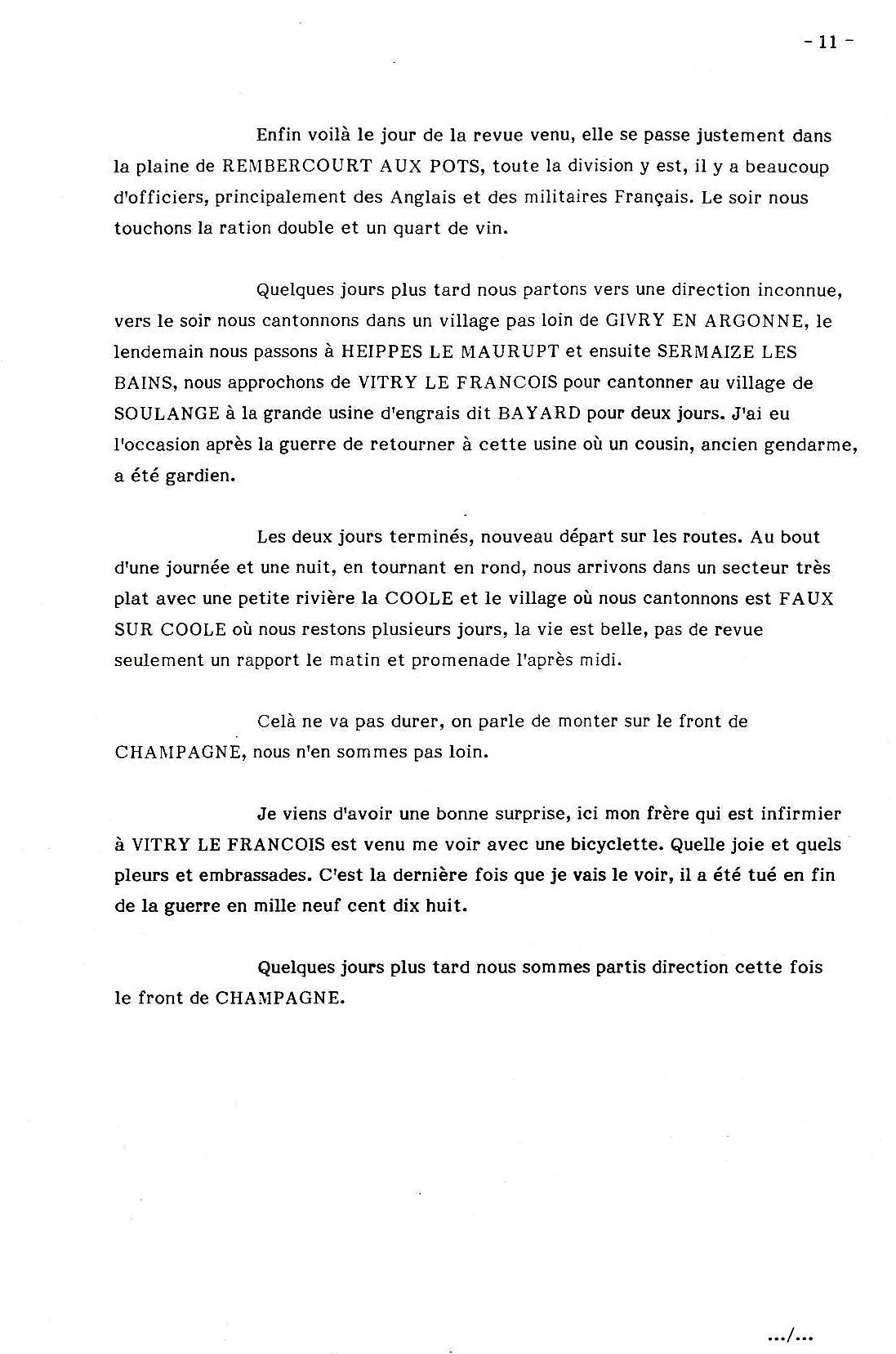 - 11 -

Enfin voilà le jour de la revue venu, elle se passe justement dans la plaine de REMBERCOURT AUX POTS, toute la division y est, il y a beaucoup d'officiers, principalement des Anglais et des militaires Français. Le soir nous touchons la ration double et un quart de vin.

Quelques jours plus tard nous partons vers une direction inconnue, vers le soir nous cantonnons dans un village pas loin de GIVRY EN ARGONNE, le lendemain nous passons à HEIPPES LE MAURUPT et ensuite SERMAIZE LES BAINS, nous approchons de VITRY LE FRANCOIS pour cantonner au village de SOULANGE à la grande usine d'engrais dit BAYARD pour deux jours. J'ai eu l'occasion après la guerre de retourner à cette usine où un cousin, ancien gendarme, a été gardien.

Les deux jours terminés, nouveau départ sur les routes. Au bout d'une journée et une nuit, en tournant en rond, nous arrivons dans un secteur très plat avec une petite rivière la COOLE et le village où nous cantonnons est FAUX SUR COOLE où nous restons plusieurs jours, la vie est belle, pas de revue seulement un rapport le matin et promenade l'après midi.

Celà ne va pas durer, on parle de monter sur le front de CHAMPAGNE, nous n'en sommes pas loin.

Je viens d'avoir une bonne surprise, ici mon frère qui est infirmier à VITRY LE FRANCOIS est venu me voir avec une bicyclette. Quelle joie et quels pleurs et embrassades. C'est la dernière fois que je vais le voir, il a été tué en fin de la guerre en mille neuf cent dix huit.

Quelques jours plus tard nous sommes partis direction cette fois le front de CHAMPAGNE.

.../...